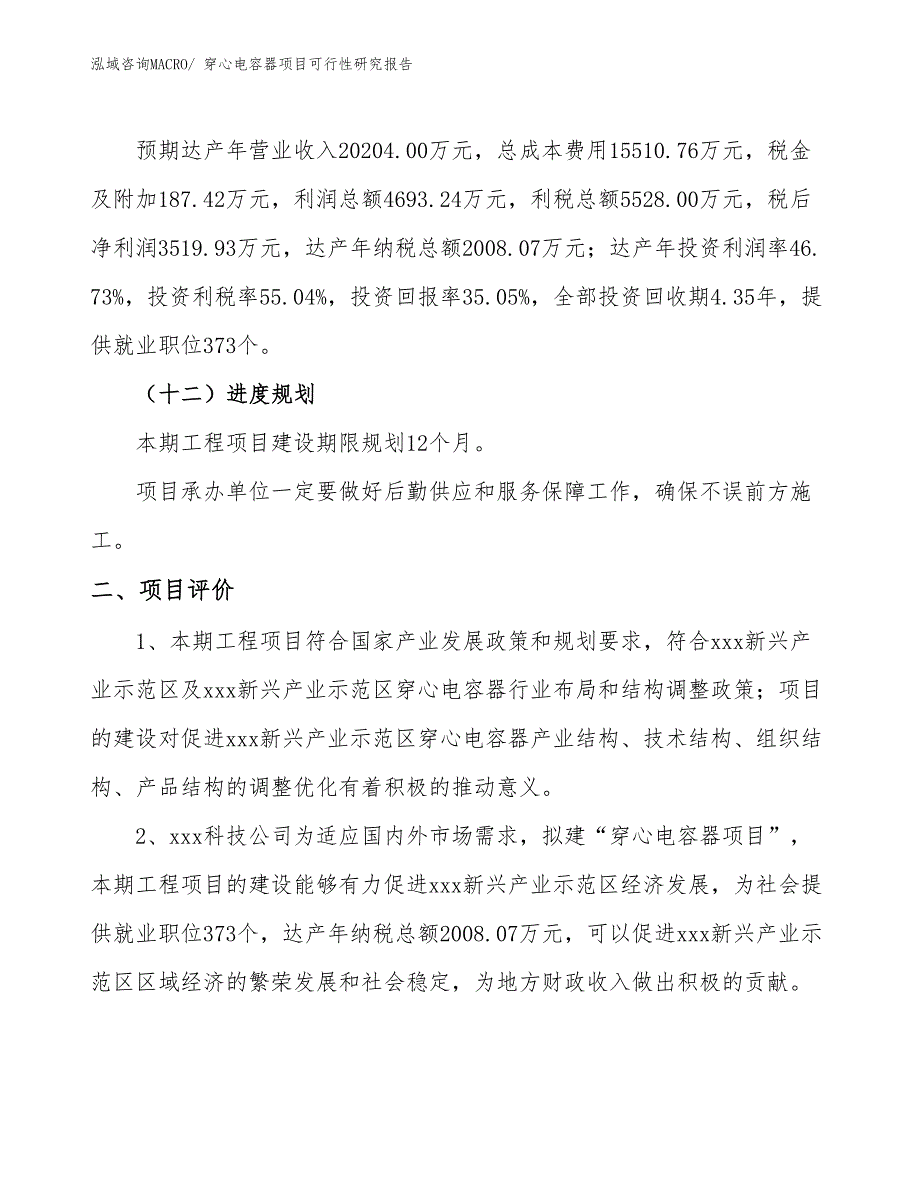 泓域咨询MACRO/ 穿心电容器项目可行性研究报告

预期达产年营业收入20204.00万元，总成本费用15510.76万元，税金及附加187.42万元，利润总额4693.24万元，利税总额5528.00万元，税后净利润3519.93万元，达产年纳税总额2008.07万元；达产年投资利润率46.73%，投资利税率55.04%，投资回报率35.05%，全部投资回收期4.35年，提供就业职位373个。

（十二）进度规划

本期工程项目建设期限规划12个月。

项目承办单位一定要做好后勤供应和服务保障工作，确保不误前方施工。

二、项目评价

1、本期工程项目符合国家产业发展政策和规划要求，符合xxx新兴产业示范区及xxx新兴产业示范区穿心电容器行业布局和结构调整政策；项目的建设对促进xxx新兴产业示范区穿心电容器产业结构、技术结构、组织结构、产品结构的调整优化有着积极的推动意义。

2、xxx科技公司为适应国内外市场需求，拟建“穿心电容器项目”，本期工程项目的建设能够有力促进xxx新兴产业示范区经济发展，为社会提供就业职位373个，达产年纳税总额2008.07万元，可以促进xxx新兴产业示范区区域经济的繁荣发展和社会稳定，为地方财政收入做出积极的贡献。